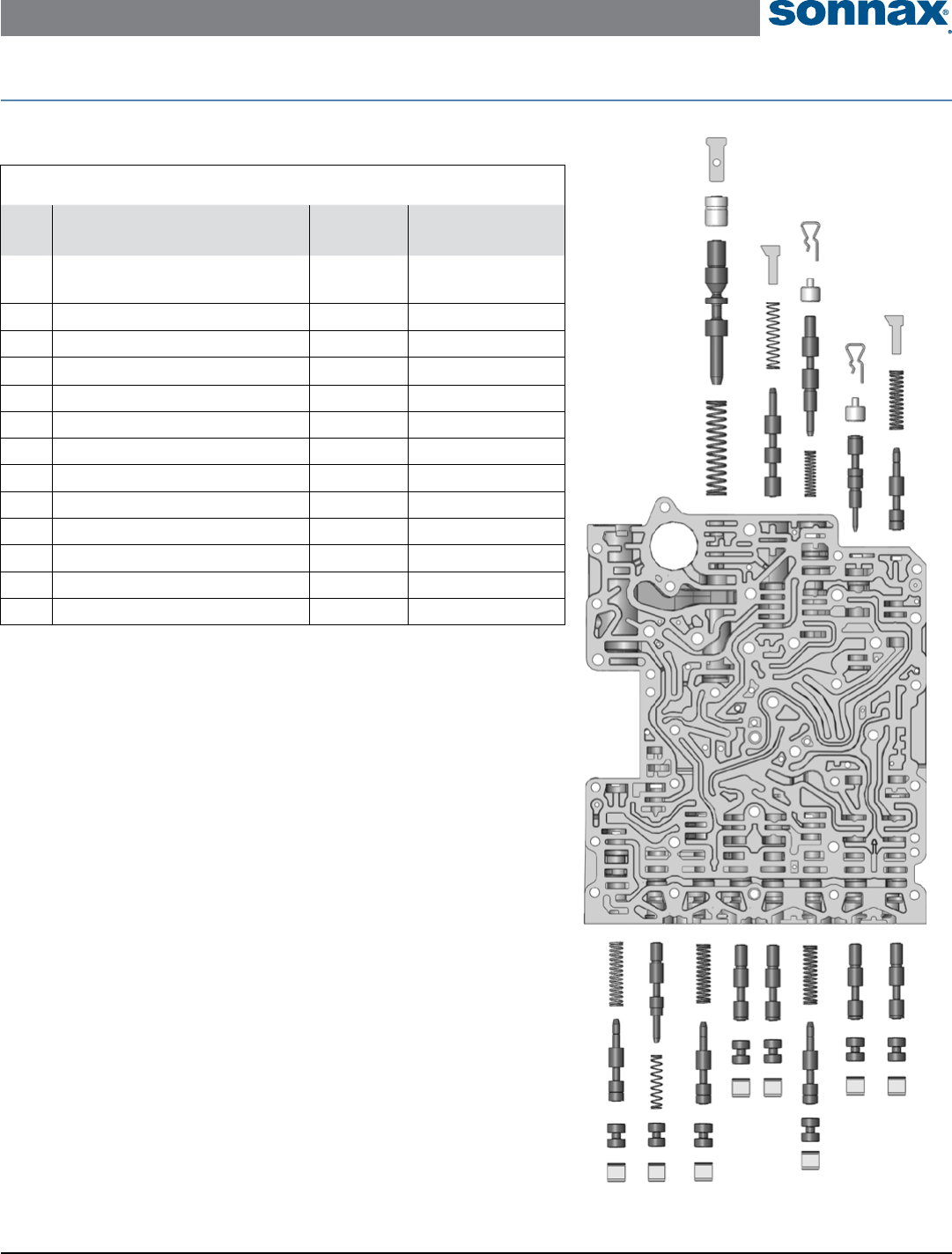 sonnax®